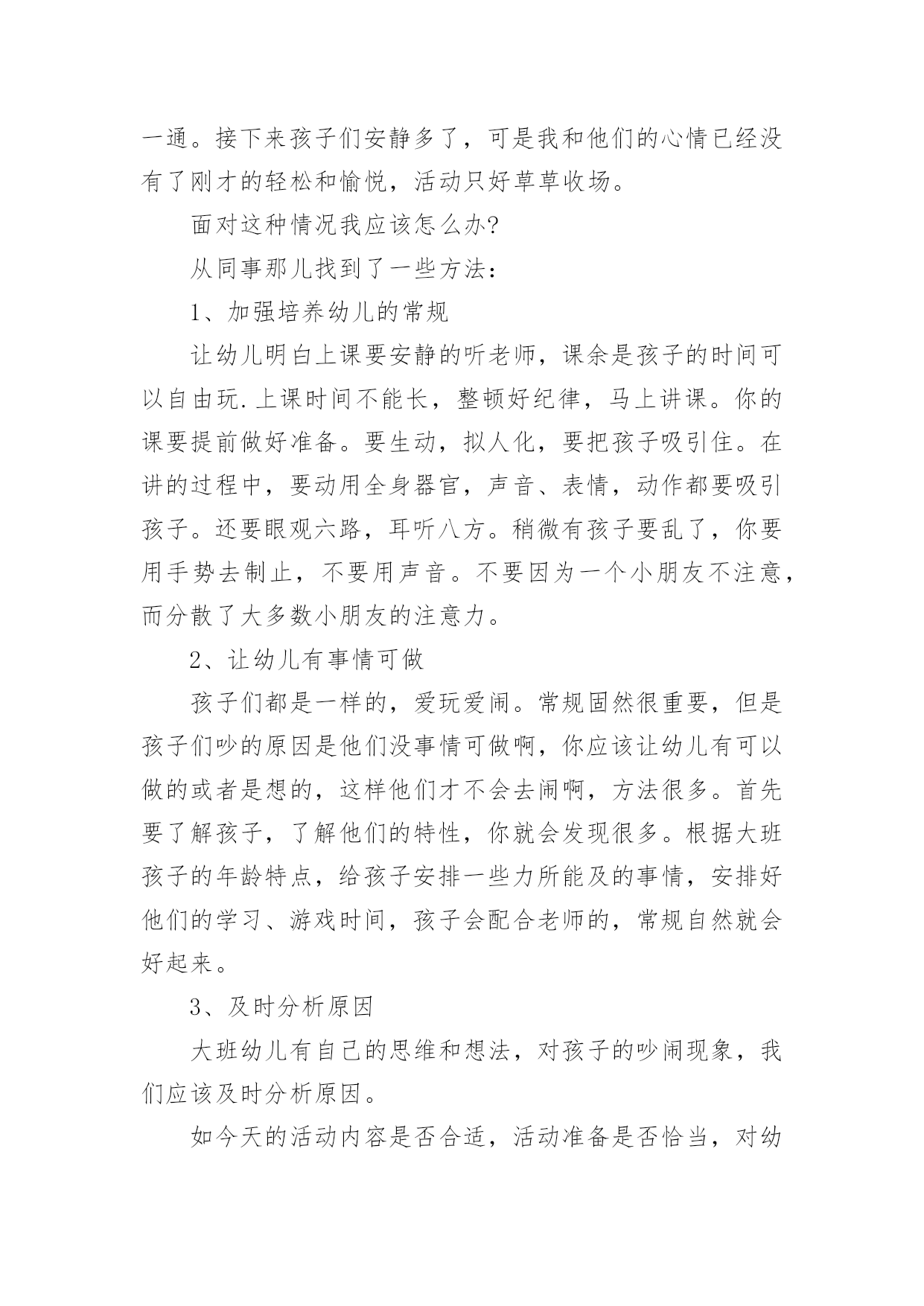 一通。接下来孩子们安静多了，可是我和他们的心情已经没有了刚才的轻松和愉悦，活动只好草草收场。

面对这种情况我应该怎么办?

从同事那儿找到了一些方法：

1、加强培养幼儿的常规

让幼儿明白上课要安静的听老师，课余是孩子的时间可以自由玩.上课时间不能长，整顿好纪律，马上讲课。你的课要提前做好准备。要生动，拟人化，要把孩子吸引住。在讲的过程中，要动用全身器官，声音、表情，动作都要吸引孩子。还要眼观六路，耳听八方。稍微有孩子要乱了，你要用手势去制止，不要用声音。不要因为一个小朋友不注意，而分散了大多数小朋友的注意力。

2、让幼儿有事情可做

孩子们都是一样的，爱玩爱闹。常规固然很重要，但是孩子们吵的原因是他们没事情可做啊，你应该让幼儿有可以做的或者是想的，这样他们才不会去闹啊，方法很多。首先要了解孩子，了解他们的特性，你就会发现很多。根据大班孩子的年龄特点，给孩子安排一些力所能及的事情，安排好他们的学习、游戏时间，孩子会配合老师的，常规自然就会好起来。

3、及时分析原因

大班幼儿有自己的思维和想法，对孩子的吵闹现象，我们应该及时分析原因。

如今天的活动内容是否合适，活动准备是否恰当，对幼